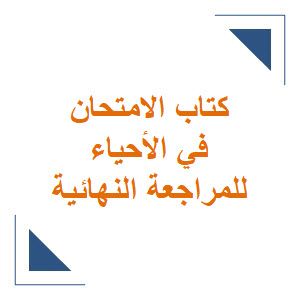 كتاب الامتحان
في الأحياء
للمراجعة النهائية